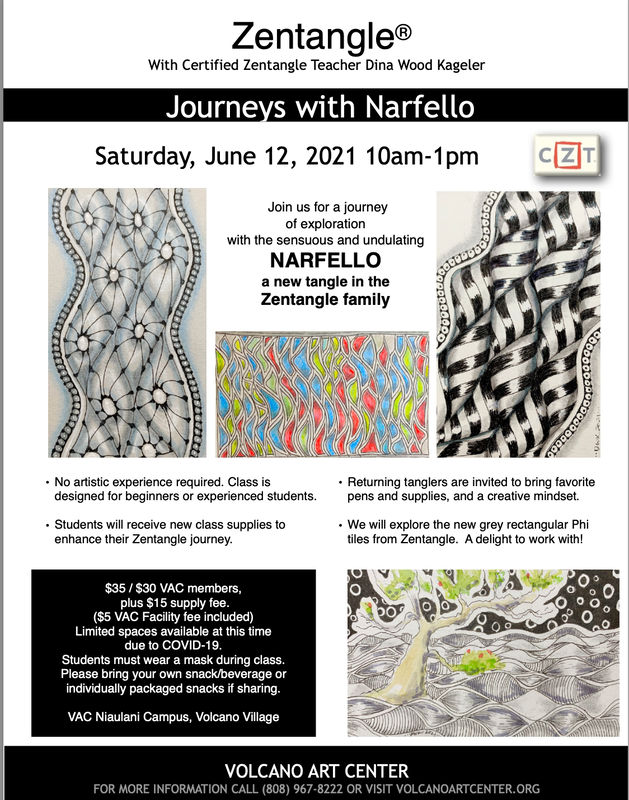 Zentangle®
With Certified Zentangle Teacher Dina Wood Kageler

Journeys with Narfello

Saturday, June 12, 2021 10am-1pm

CZT

Join us for a journey of exploration with the sensuous and undulating
NARFELLO
a new tangle in the Zentangle family

• No artistic experience required. Class is designed for beginners or experienced students.

• Students will receive new class supplies to enhance their Zentangle journey.

• Returning tanglers are invited to bring favorite pens and supplies, and a creative mindset.

• We will explore the new grey rectangular Phi tiles from Zentangle. A delight to work with!

$35 / $30 VAC members, plus $15 supply fee. ($5 VAC Facility fee included) Limited spaces available at this time due to COVID-19. Students must wear a mask during class. Please bring your own snack/beverage or individually packaged snacks if sharing.

VAC Niaulani Campus, Volcano Village

VOLCANO ART CENTER
FOR MORE INFORMATION CALL (808) 967-8222 OR VISIT VOLCANOARTCENTER.ORG